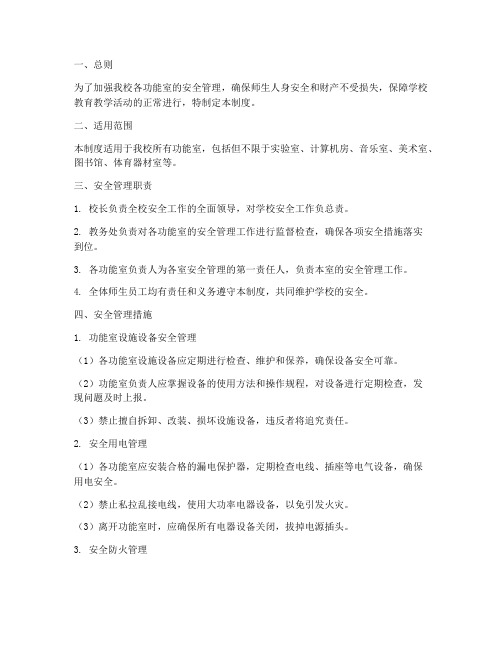 一、总则

为了加强我校各功能室的安全管理，确保师生人身安全和财产不受损失，保障学校教育教学活动的正常进行，特制定本制度。

二、适用范围

本制度适用于我校所有功能室，包括但不限于实验室、计算机房、音乐室、美术室、图书馆、体育器材室等。

三、安全管理职责

1. 校长负责全校安全工作的全面领导，对学校安全工作负总责。

2. 教务处负责对各功能室的安全管理工作进行监督检查，确保各项安全措施落实到位。

3. 各功能室负责人为各室安全管理的第一责任人，负责本室的安全管理工作。

4. 全体师生员工均有责任和义务遵守本制度，共同维护学校的安全。

四、安全管理措施

1. 功能室设施设备安全管理

（1）各功能室设施设备应定期进行检查、维护和保养，确保设备安全可靠。

（2）功能室负责人应掌握设备的使用方法和操作规程，对设备进行定期检查，发现问题及时上报。

（3）禁止擅自拆卸、改装、损坏设施设备，违反者将追究责任。

2. 安全用电管理

（1）各功能室应安装合格的漏电保护器，定期检查电线、插座等电气设备，确保用电安全。

（2）禁止私拉乱接电线，使用大功率电器设备，以免引发火灾。

（3）离开功能室时，应确保所有电器设备关闭，拔掉电源插头。

3. 安全防火管理